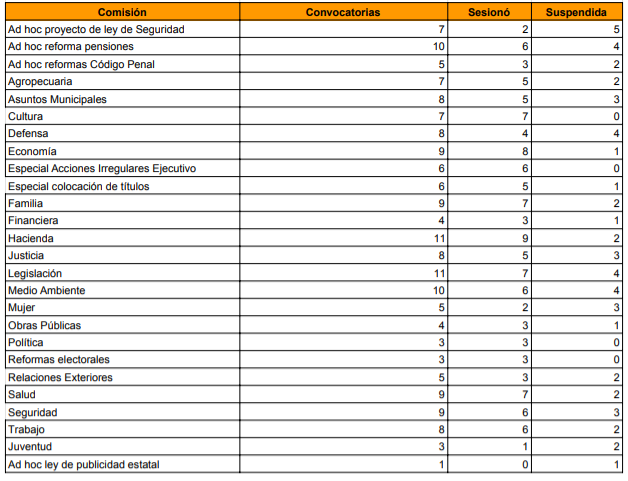 | Comisión | Convocatorias | Sesionó | Suspendida |
|---|---|---|---|
| Ad hoc proyecto de ley de Seguridad | 7 | 2 | 5 |
| Ad hoc reforma pensiones | 10 | 6 | 4 |
| Ad hoc reformas Código Penal | 5 | 3 | 2 |
| Agropecuaria | 7 | 5 | 2 |
| Asuntos Municipales | 8 | 5 | 3 |
| Cultura | 7 | 7 | 0 |
| Defensa | 8 | 4 | 4 |
| Economía | 9 | 8 | 1 |
| Especial Acciones Irregulares Ejecutivo | 6 | 6 | 0 |
| Especial colocación de títulos | 6 | 5 | 1 |
| Familia | 9 | 7 | 2 |
| Financiera | 4 | 3 | 1 |
| Hacienda | 11 | 9 | 2 |
| Justicia | 8 | 5 | 3 |
| Legislación | 11 | 7 | 4 |
| Medio Ambiente | 10 | 6 | 4 |
| Mujer | 5 | 2 | 3 |
| Obras Públicas | 4 | 3 | 1 |
| Política | 3 | 3 | 0 |
| Reformas electorales | 3 | 3 | 0 |
| Relaciones Exteriores | 5 | 3 | 2 |
| Salud | 9 | 7 | 2 |
| Seguridad | 9 | 6 | 3 |
| Trabajo | 8 | 6 | 2 |
| Juventud | 3 | 1 | 2 |
| Ad hoc ley de publicidad estatal | 1 | 0 | 1 |